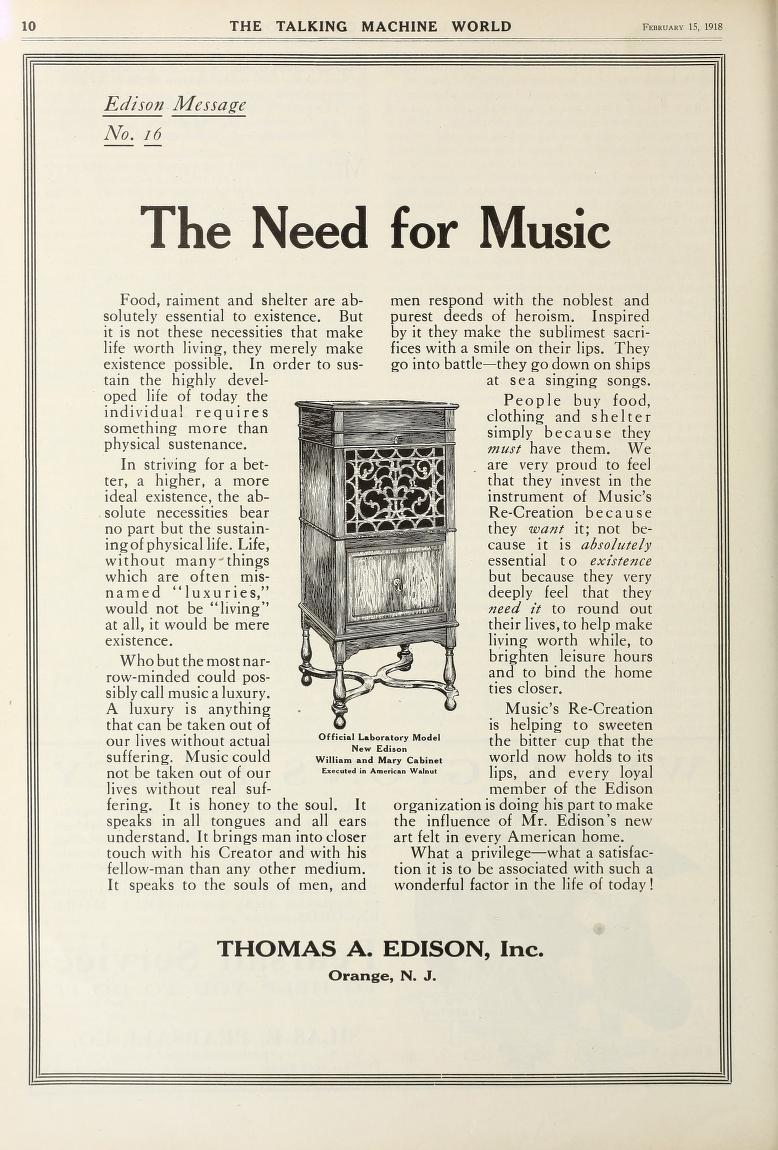 10 THE TALKING MACHINE WORLD February 15, 1918

Edison Message
No. 16

The Need for Music

Food, raiment and shelter are absolutely essential to existence. But it is not these necessities that make life worth living, they merely make existence possible. In order to sustain the highly developed life of today the individual requires something more than physical sustenance.

In striving for a better, a higher, a more ideal existence, the absolute necessities bear no part but the sustaining of physical life. Life, without many things which are often misnamed "luxuries," would not be "living" at all, it would be mere existence.

Who but the most narrow-minded could possibly call music a luxury. A luxury is anything that can be taken out of our lives without actual suffering. Music could not be taken out of our lives without real suffering. It is honey to the soul. It speaks in all tongues and all ears understand. It brings man into closer touch with his Creator and with his fellow-man than any other medium. It speaks to the souls of men, and men respond with the noblest and purest deeds of heroism. Inspired by it they make the sublimest sacrifices with a smile on their lips. They go into battle—they go down on ships at sea singing songs.

People buy food, clothing and shelter simply because they must have them. We are very proud to feel that they invest in the instrument of Music's Re-Creation because they want it; not because it is absolutely essential to existence but because they very deeply feel that they need it to round out their lives, to help make living worth while, to brighten leisure hours and to bind the home ties closer.

Music's Re-Creation is helping to sweeten the bitter cup that the world now holds to its lips, and every loyal member of the Edison organization is doing his part to make the influence of Mr. Edison's new art felt in every American home.

What a privilege—what a satisfaction it is to be associated with such a wonderful factor in the life of today!

Official Laboratory Model
New Edison
William and Mary Cabinet
Executed in American Walnut

THOMAS A. EDISON, Inc.
Orange, N. J.